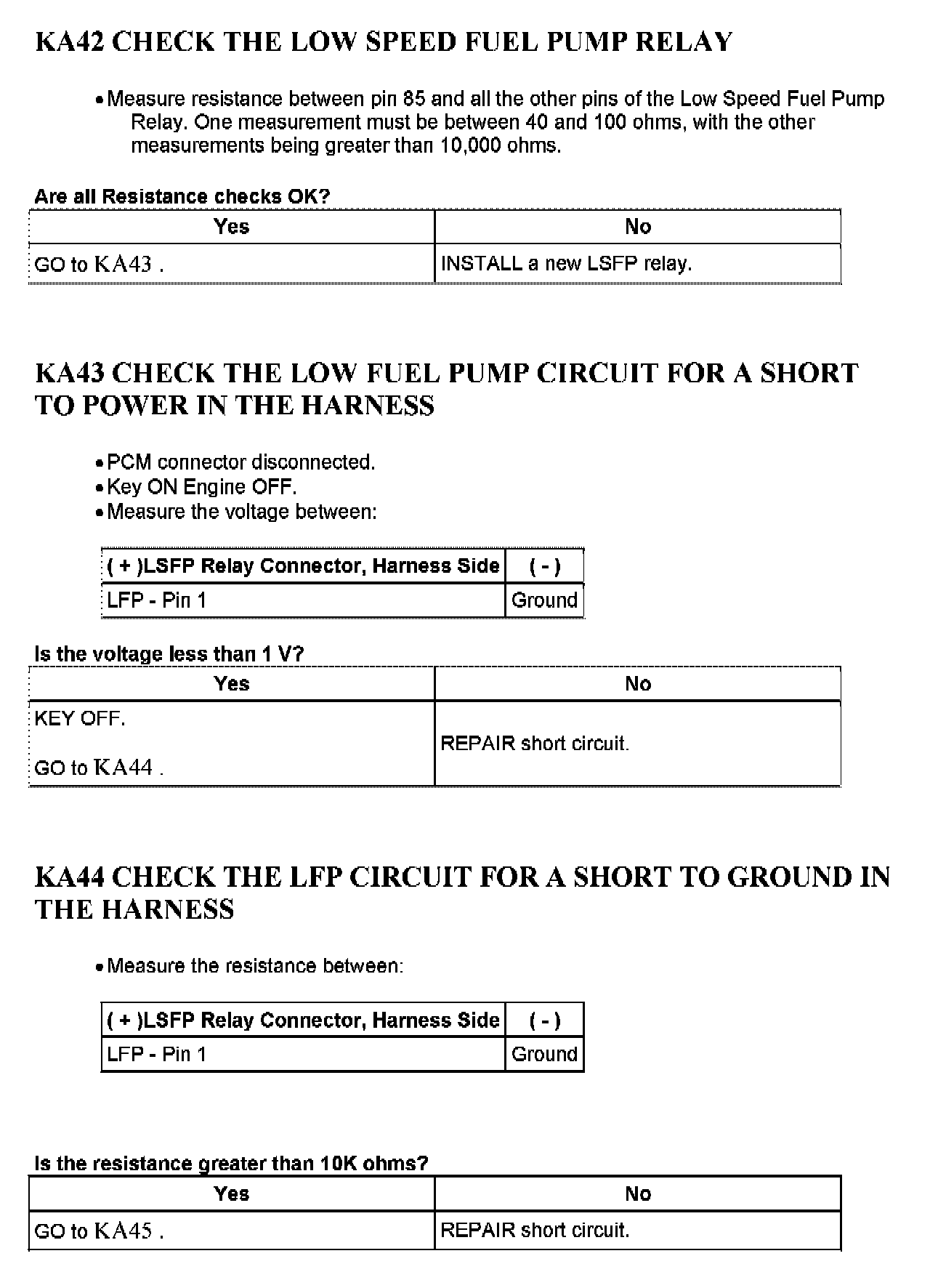 KA42 CHECK THE LOW SPEED FUEL PUMP RELAY

• Measure resistance between pin 85 and all the other pins of the Low Speed Fuel Pump Relay. One measurement must be between 40 and 100 ohms, with the other measurements being greater than 10,000 ohms.

Are all Resistance checks OK?

| Yes | No |
|---|---|
| GO to KA43 . | INSTALL a new LSFP relay. |

KA43 CHECK THE LOW FUEL PUMP CIRCUIT FOR A SHORT TO POWER IN THE HARNESS

• PCM connector disconnected.
• Key ON Engine OFF.
• Measure the voltage between:

| ( + )LSFP Relay Connector, Harness Side | ( - ) |
|---|---|
| LFP - Pin 1 | Ground |

Is the voltage less than 1 V?

| Yes | No |
|---|---|
| KEY OFF. GO to KA44 . | REPAIR short circuit. |

KA44 CHECK THE LFP CIRCUIT FOR A SHORT TO GROUND IN THE HARNESS

• Measure the resistance between:

| ( + )LSFP Relay Connector, Harness Side | ( - ) |
|---|---|
| LFP - Pin 1 | Ground |

Is the resistance greater than 10K ohms?

| Yes | No |
|---|---|
| GO to KA45 . | REPAIR short circuit. |